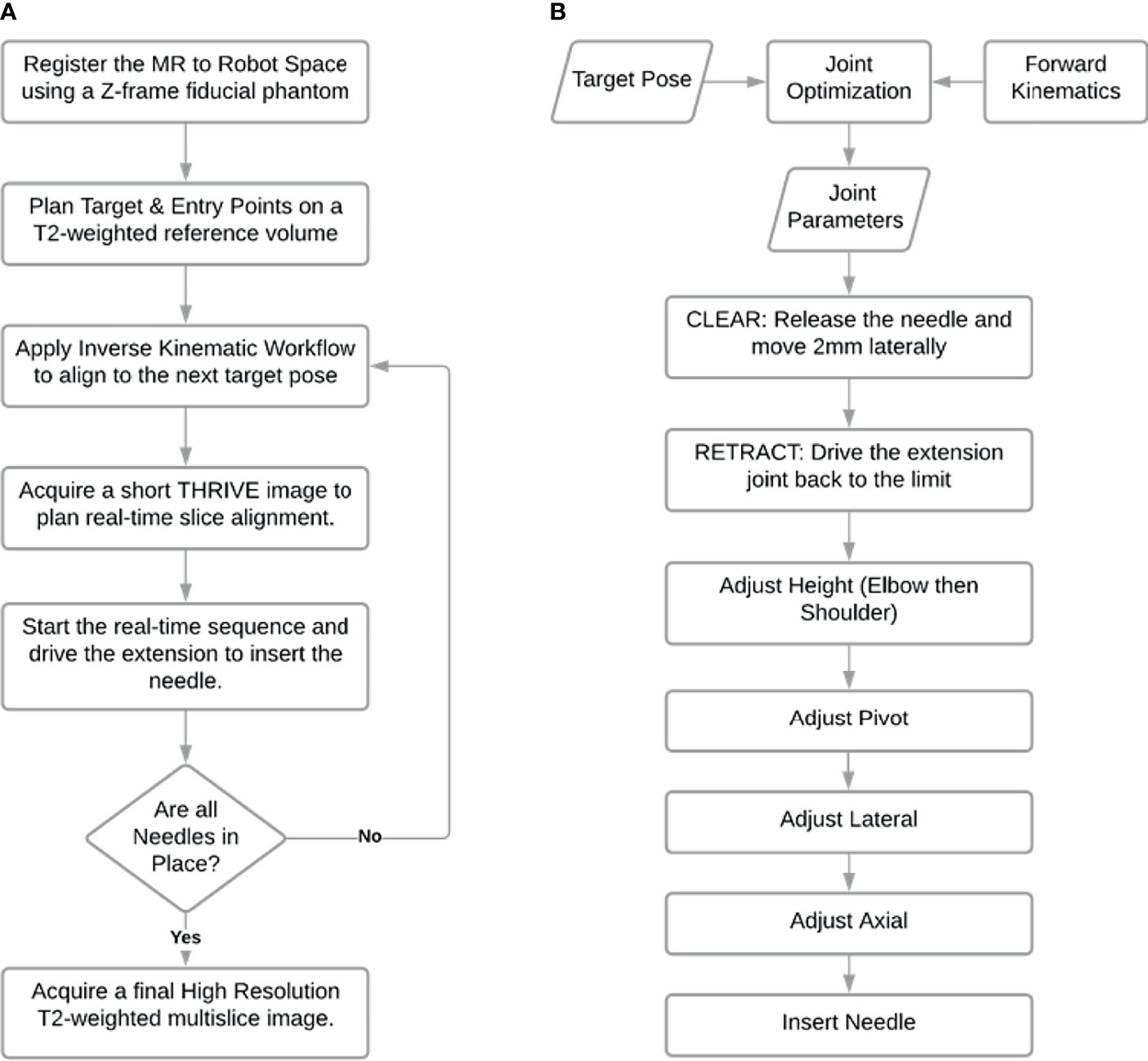 A

Register the MR to Robot Space using a Z-frame fiducial phantom

Plan Target & Entry Points on a T2-weighted reference volume

Apply Inverse Kinematic Workflow to align to the next target pose

Acquire a short THRIVE image to plan real-time slice alignment.

Start the real-time sequence and drive the extension to insert the needle.

Are all Needles in Place?

No

Yes

Acquire a final High Resolution T2-weighted multislice image.

B

Target Pose

Joint Optimization

Forward Kinematics

Joint Parameters

CLEAR: Release the needle and move 2mm laterally

RETRACT: Drive the extension joint back to the limit

Adjust Height (Elbow then Shoulder)

Adjust Pivot

Adjust Lateral

Adjust Axial

Insert Needle